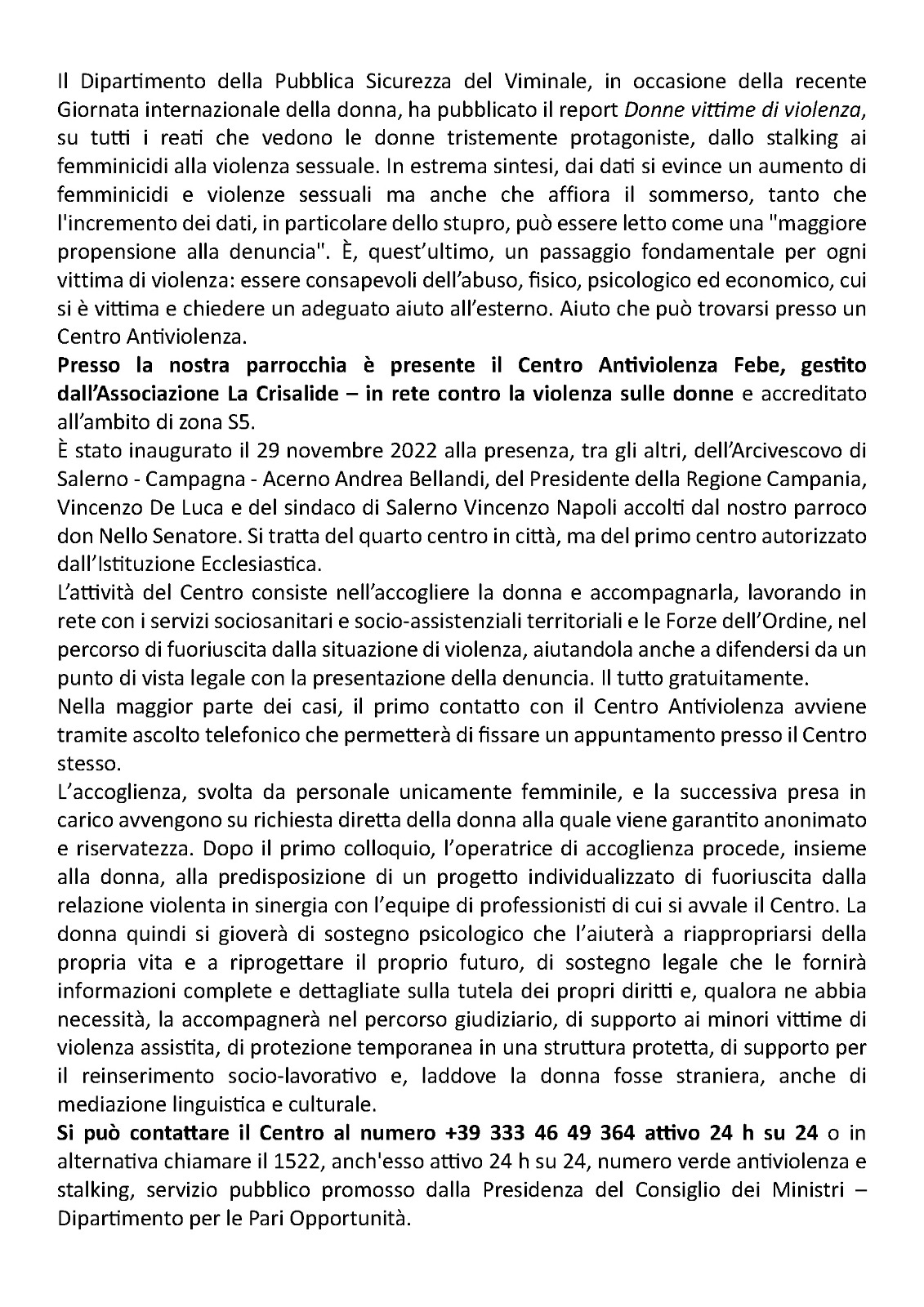 Il Dipartimento della Pubblica Sicurezza del Viminale, in occasione della recente Giornata internazionale della donna, ha pubblicato il report Donne vittime di violenza, su tutti i reati che vedono le donne tristemente protagoniste, dallo stalking ai femminicidi alla violenza sessuale. In estrema sintesi, dai dati si evince un aumento di femminicidi e violenze sessuali ma anche che affiora il sommerso, tanto che l'incremento dei dati, in particolare dello stupro, può essere letto come una "maggiore propensione alla denuncia". È, quest'ultimo, un passaggio fondamentale per ogni vittima di violenza: essere consapevoli dell'abuso, fisico, psicologico ed economico, cui si è vittima e chiedere un adeguato aiuto all'esterno. Aiuto che può trovarsi presso un Centro Antiviolenza.
Presso la nostra parrocchia è presente il Centro Antiviolenza Febe, gestito dall'Associazione La Crisalide – in rete contro la violenza sulle donne e accreditato all'ambito di zona S5.
È stato inaugurato il 29 novembre 2022 alla presenza, tra gli altri, dell'Arcivescovo di Salerno - Campagna - Acerno Andrea Bellandi, del Presidente della Regione Campania, Vincenzo De Luca e del sindaco di Salerno Vincenzo Napoli accolti dal nostro parroco don Nello Senatore. Si tratta del quarto centro in città, ma del primo centro autorizzato dall'Istituzione Ecclesiastica.
L'attività del Centro consiste nell'accogliere la donna e accompagnarla, lavorando in rete con i servizi sociosanitari e socio-assistenziali territoriali e le Forze dell'Ordine, nel percorso di fuoriuscita dalla situazione di violenza, aiutandola anche a difendersi da un punto di vista legale con la presentazione della denuncia. Il tutto gratuitamente.
Nella maggior parte dei casi, il primo contatto con il Centro Antiviolenza avviene tramite ascolto telefonico che permetterà di fissare un appuntamento presso il Centro stesso.
L'accoglienza, svolta da personale unicamente femminile, e la successiva presa in carico avvengono su richiesta diretta della donna alla quale viene garantito anonimato e riservatezza. Dopo il primo colloquio, l'operatrice di accoglienza procede, insieme alla donna, alla predisposizione di un progetto individualizzato di fuoriuscita dalla relazione violenta in sinergia con l'equipe di professionisti di cui si avvale il Centro. La donna quindi si gioverà di sostegno psicologico che l'aiuterà a riappropriarsi della propria vita e a riprogettare il proprio futuro, di sostegno legale che le fornirà informazioni complete e dettagliate sulla tutela dei propri diritti e, qualora ne abbia necessità, la accompagnerà nel percorso giudiziario, di supporto ai minori vittime di violenza assistita, di protezione temporanea in una struttura protetta, di supporto per il reinserimento socio-lavorativo e, laddove la donna fosse straniera, anche di mediazione linguistica e culturale.
Si può contattare il Centro al numero +39 333 46 49 364 attivo 24 h su 24 o in alternativa chiamare il 1522, anch'esso attivo 24 h su 24, numero verde antiviolenza e stalking, servizio pubblico promosso dalla Presidenza del Consiglio dei Ministri – Dipartimento per le Pari Opportunità.